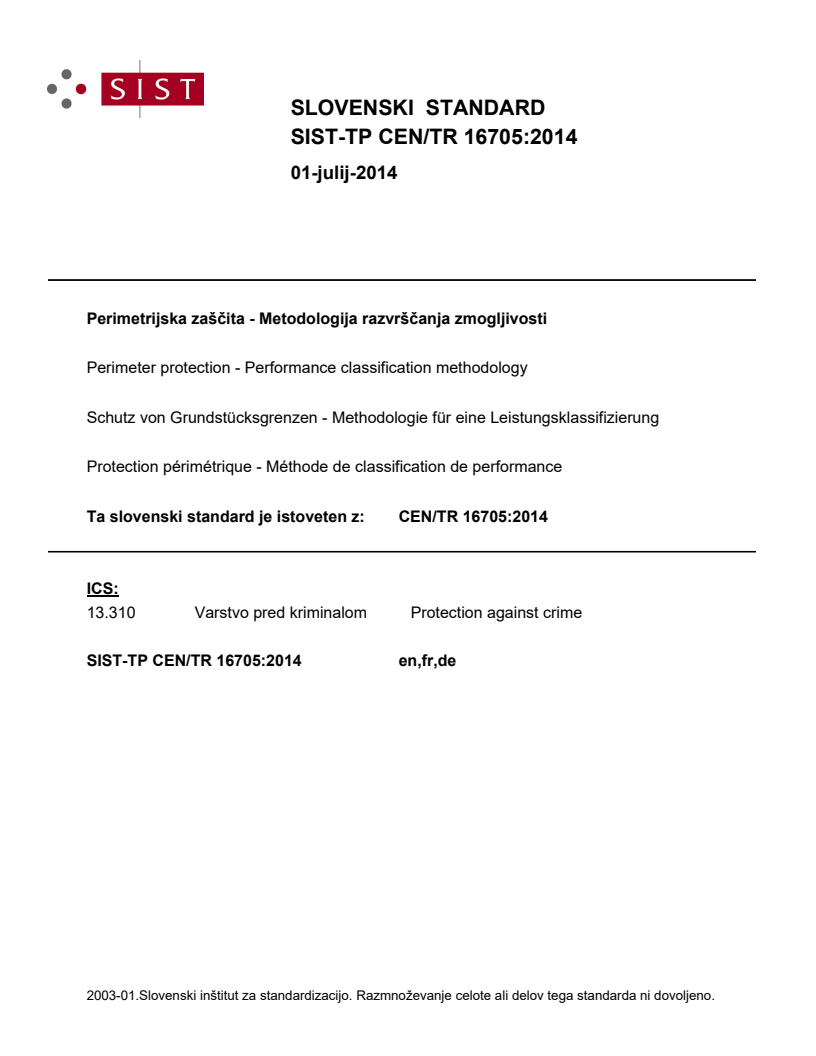 SIST

SLOVENSKI STANDARD
SIST-TP CEN/TR 16705:2014

01-julij-2014

Perimetrijska zaščita - Metodologija razvrščanja zmogljivosti

Perimeter protection - Performance classification methodology

Schutz von Grundstücksgrenzen - Methodologie für eine Leistungsklassifizierung

Protection périmétrique - Méthode de classification de performance

Ta slovenski standard je istoveten z: CEN/TR 16705:2014

ICS:
13.310 Varstvo pred kriminalom Protection against crime

SIST-TP CEN/TR 16705:2014 en,fr,de

2003-01.Slovenski inštitut za standardizacijo. Razmnoževanje celote ali delov tega standarda ni dovoljeno.